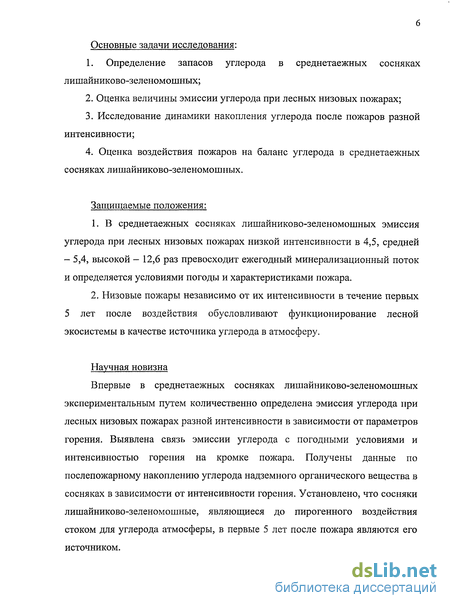 6

Основные задачи исследования:

1. Определение запасов углерода в среднетаежных сосняках лишайниково-зеленомошных;

2. Оценка величины эмиссии углерода при лесных низовых пожарах;

3. Исследование динамики накопления углерода после пожаров разной интенсивности;

4. Оценка воздействия пожаров на баланс углерода в среднетаежных сосняках лишайниково-зеленомошных.

Защищаемые положения:

1. В среднетаежных сосняках лишайниково-зеленомошных эмиссия углерода при лесных низовых пожарах низкой интенсивности в 4,5, средней – 5,4, высокой – 12,6 раз превосходит ежегодный минерализационный поток и определяется условиями погоды и характеристиками пожара.

2. Низовые пожары независимо от их интенсивности в течение первых 5 лет после воздействия обусловливают функционирование лесной экосистемы в качестве источника углерода в атмосферу.

Научная новизна

Впервые в среднетаежных сосняках лишайниково-зеленомошных экспериментальным путем количественно определена эмиссия углерода при лесных низовых пожарах разной интенсивности в зависимости от параметров горения. Выявлена связь эмиссии углерода с погодными условиями и интенсивностью горения на кромке пожара. Получены данные по послепожарному накоплению углерода надземного органического вещества в сосняках в зависимости от интенсивности горения. Установлено, что сосняки лишайниково-зеленомошные, являющиеся до пирогенного воздействия стоком для углерода атмосферы, в первые 5 лет после пожара являются его источником.

dsLib.net
библиотека диссертаций